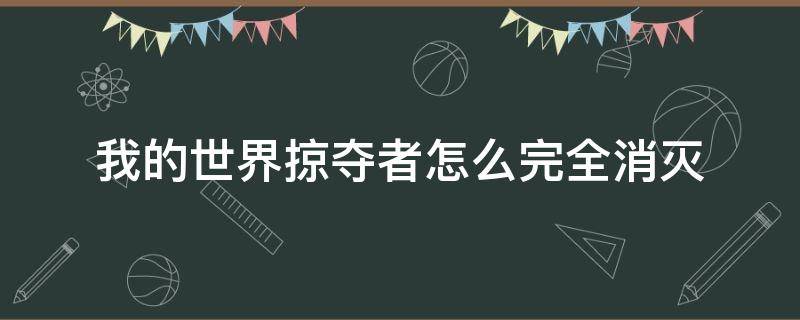 我的世界掠夺者怎么完全消灭